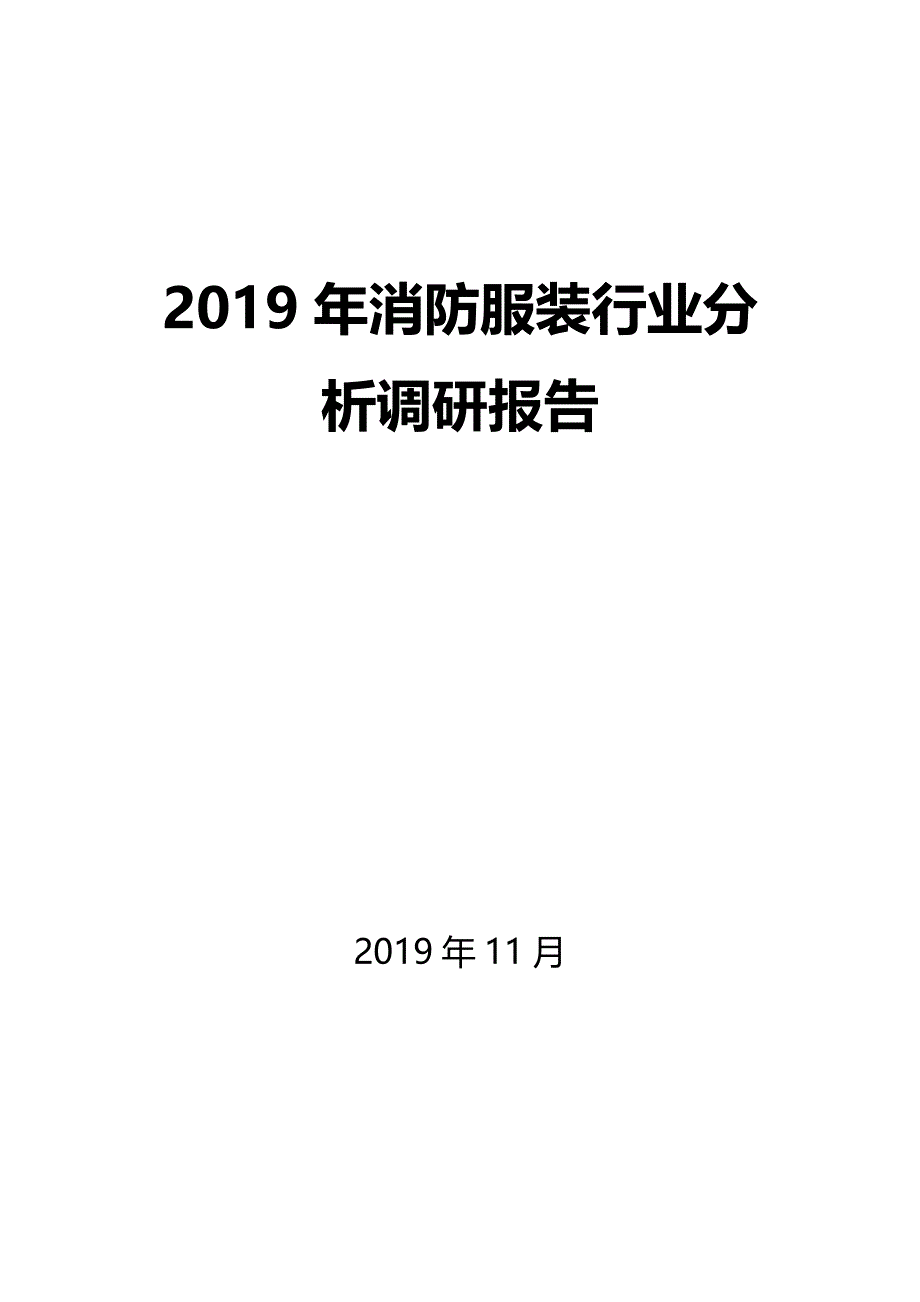 2019 年消防服装行业分析调研报告

2019 年 11 月